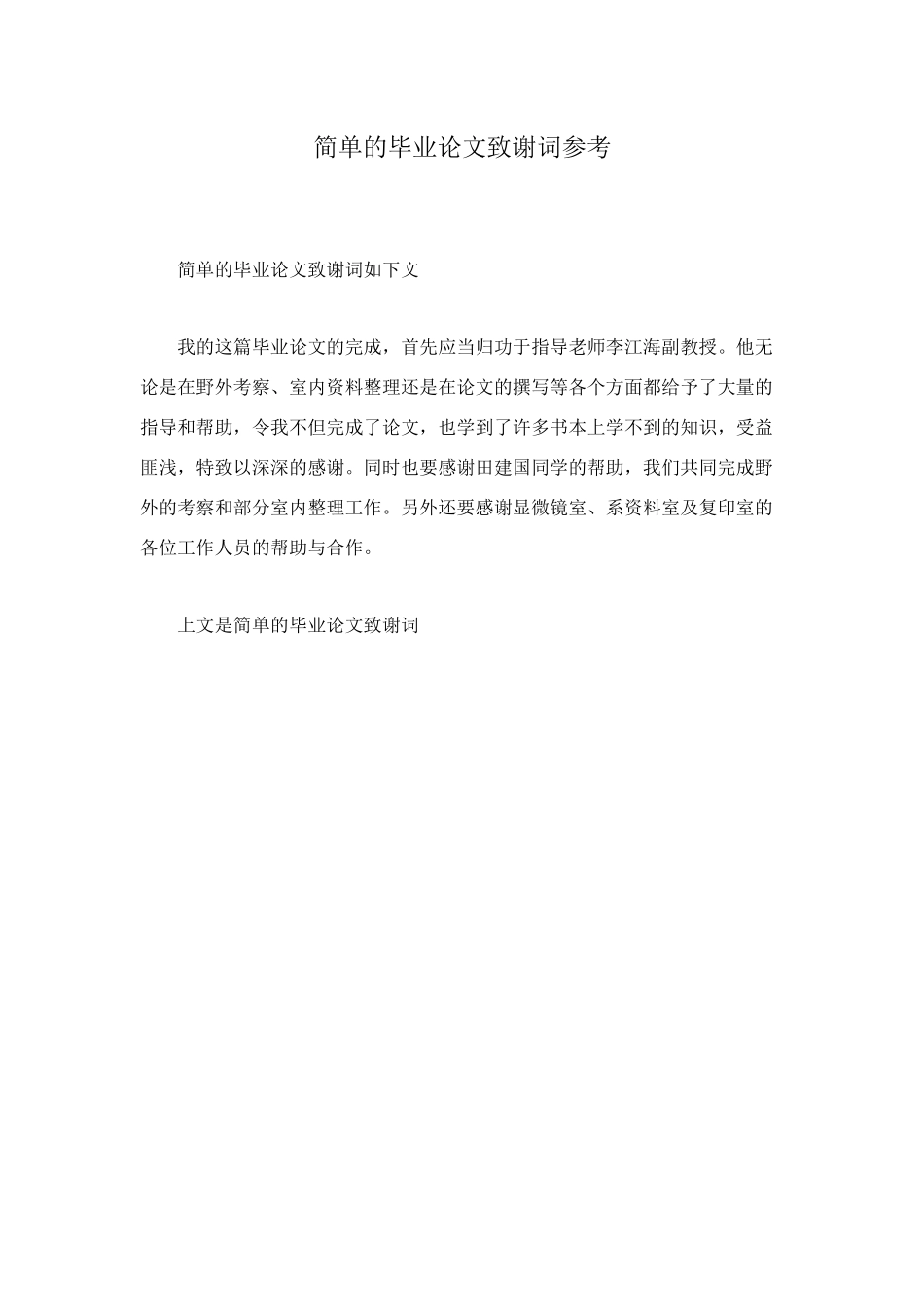 简单的毕业论文致谢词参考

简单的毕业论文致谢词如下文

我的这篇毕业论文的完成，首先应当归功于指导老师李江海副教授。他无论是在野外考察、室内资料整理还是在论文的撰写等各个方面都给予了大量的指导和帮助，令我不但完成了论文，也学到了许多书本上学不到的知识，受益匪浅，特致以深深的感谢。同时也要感谢田建国同学的帮助，我们共同完成野外的考察和部分室内整理工作。另外还要感谢显微镜室、系资料室及复印室的各位工作人员的帮助与合作。

上文是简单的毕业论文致谢词